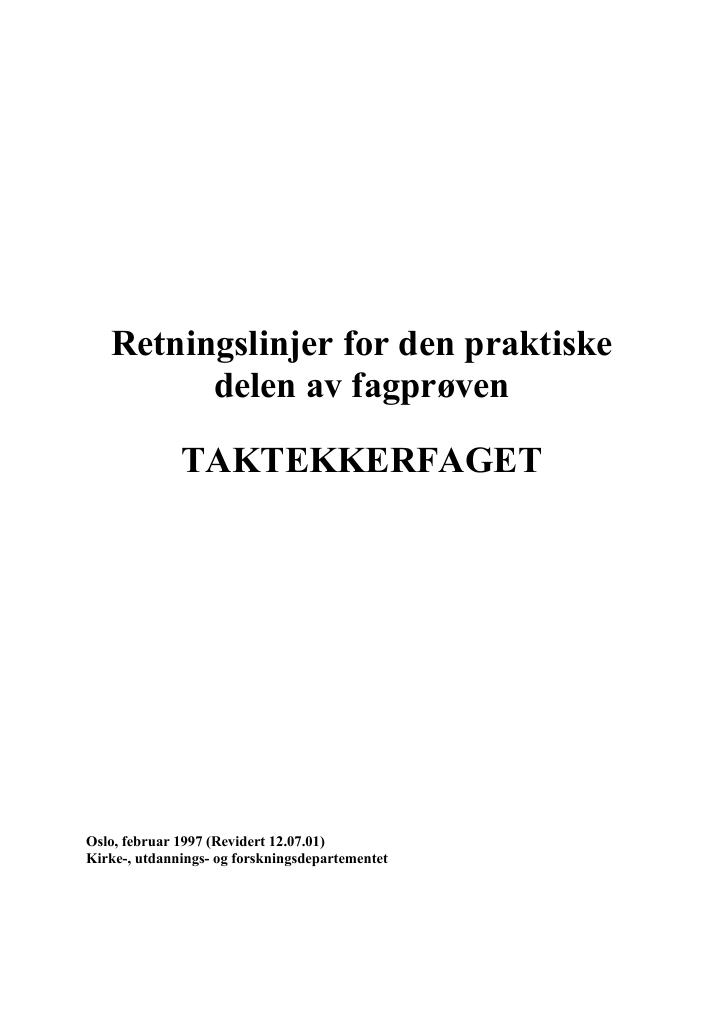 Retningslinjer for den praktiske delen av fagprøven

TAKTEKKERFAGET

Oslo, februar 1997 (Revidert 12.07.01)
Kirke-, utdannings- og forskningsdepartementet